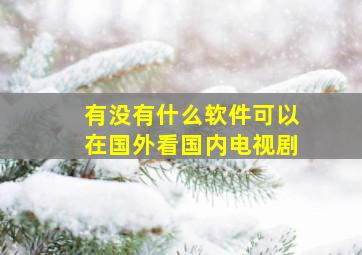 有没有什么软件可以在国外看国内电视剧